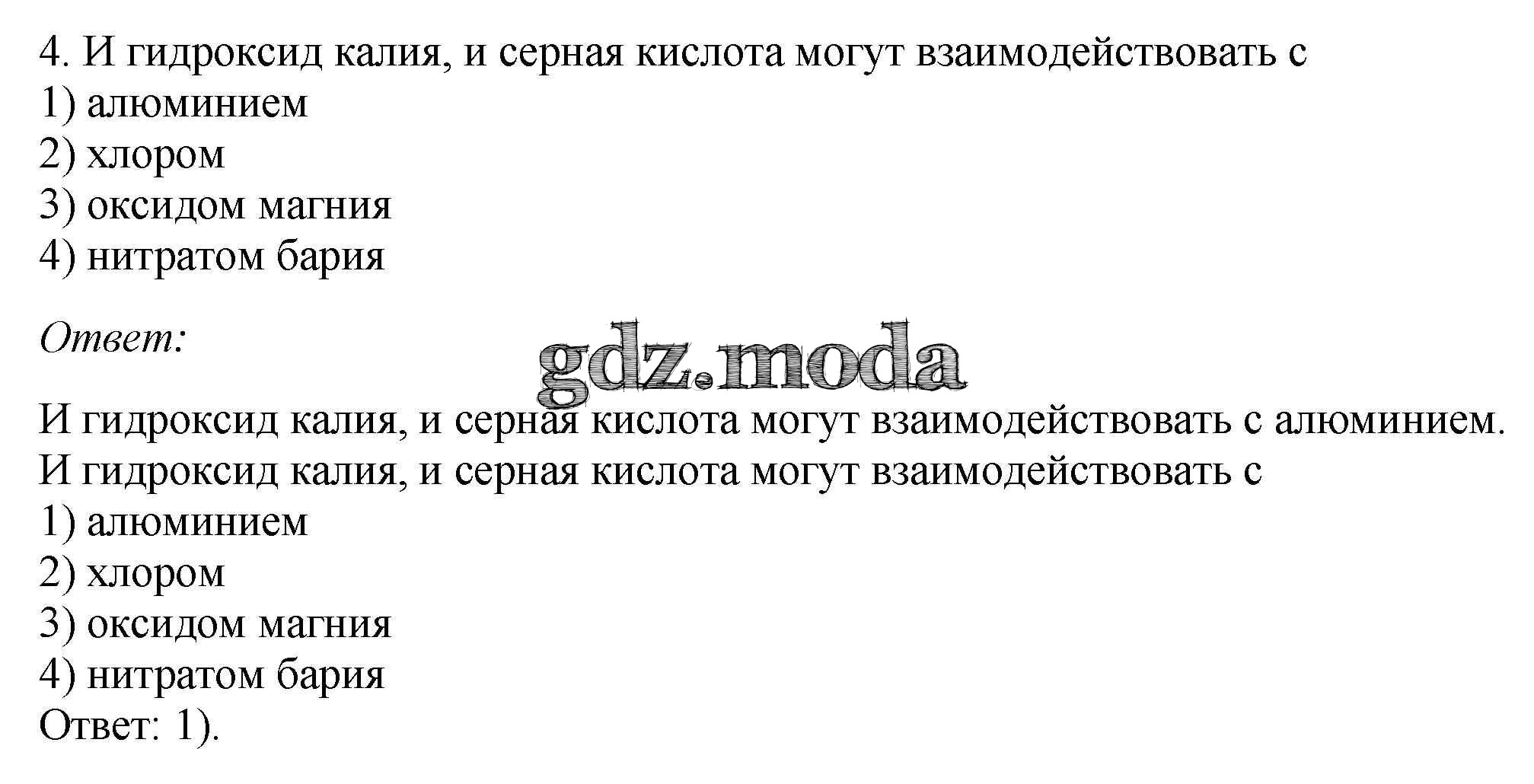 4. И гидроксид калия, и серная кислота могут взаимодействовать с
1) алюминием
2) хлором
3) оксидом магния
4) нитратом бария

Ответ:

И гидроксид калия, и серная кислота могут взаимодействовать с алюминием.
И гидроксид калия, и серная кислота могут взаимодействовать с
1) алюминием
2) хлором
3) оксидом магния
4) нитратом бария
Ответ: 1).

gdz.moda